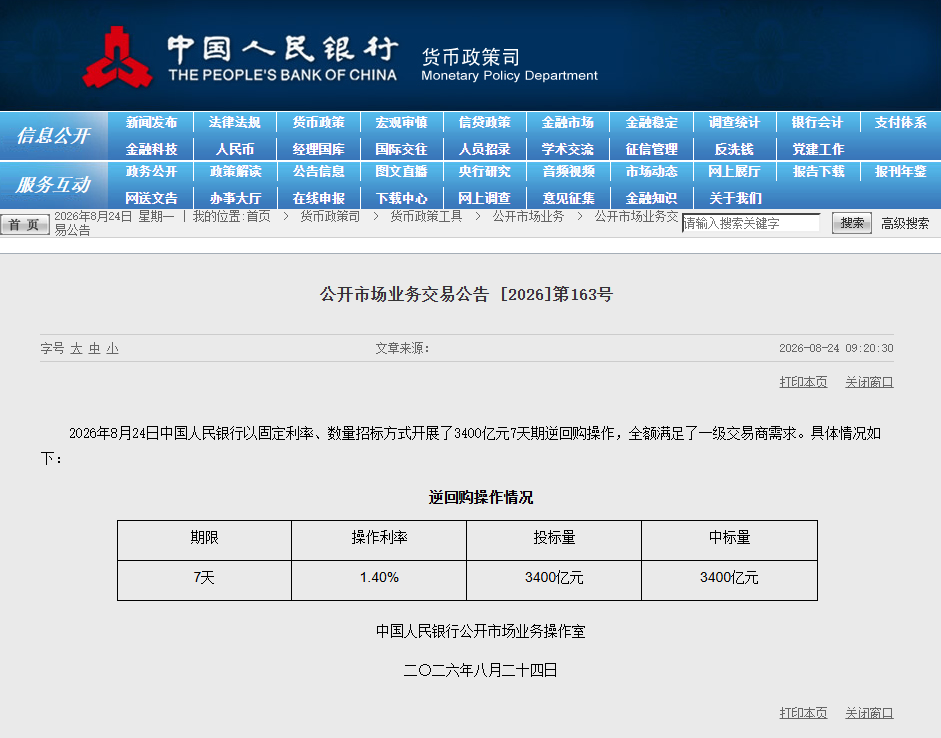 中国人民银行
THE PEOPLE'S BANK OF CHINA
货币政策司
Monetary Policy Department

信息公开
新闻发布 法律法规 货币政策 宏观审慎 信贷政策 金融市场 金融稳定 调查统计 银行会计 支付体系
金融科技 人民币 经理国库 国际交往 人员招录 学术交流 征信管理 反洗钱 党建工作

服务互动
政务公开 政策解读 公告信息 图文直播 央行研究 音频视频 市场动态 网上展厅 报告下载 报刊年鉴
网送文告 办事大厅 在线申报 下载中心 网上调查 意见征集 金融知识 关于我们

首 页 2026年8月24日 星期一 | 我的位置:首页 > 货币政策司 > 货币政策工具 > 公开市场业务 > 公开市场业务交易公告
请输入搜索关键字 搜索 高级搜索

公开市场业务交易公告 [2026]第163号

字号 大 中 小 文章来源: 2026-08-24 09:20:30

打印本页 关闭窗口

2026年8月24日中国人民银行以固定利率、数量招标方式开展了3400亿元7天期逆回购操作，全额满足了一级交易商需求。具体情况如下：

逆回购操作情况

| 期限 | 操作利率 | 投标量 | 中标量 |
|---|---|---|---|
| 7天 | 1.40% | 3400亿元 | 3400亿元 |

中国人民银行公开市场业务操作室

二〇二六年八月二十四日

打印本页 关闭窗口